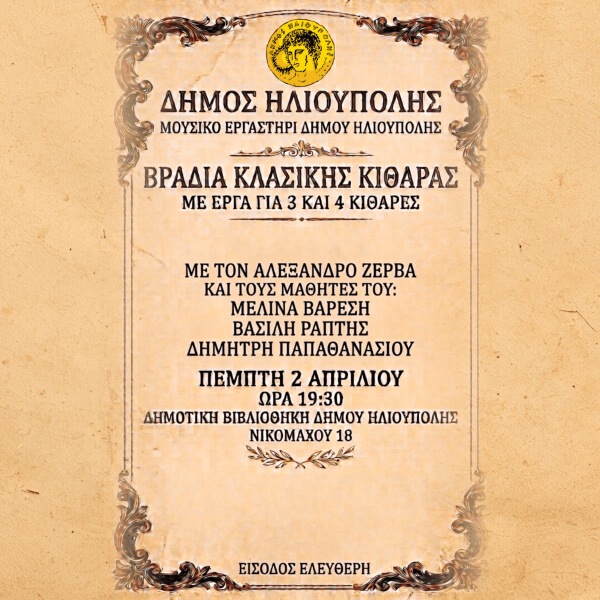 ΔΗΜΟΣ ΗΛΙΟΥΠΟΛΗΣ

ΔΗΜΟΣ ΗΛΙΟΥΠΟΛΗΣ
ΜΟΥΣΙΚΟ ΕΡΓΑΣΤΗΡΙ ΔΗΜΟΥ ΗΛΙΟΥΠΟΛΗΣ

ΒΡΑΔΙΑ ΚΛΑΣΙΚΗΣ ΚΙΘΑΡΑΣ
ΜΕ ΕΡΓΑ ΓΙΑ 3 ΚΑΙ 4 ΚΙΘΑΡΕΣ

ΜΕ ΤΟΝ ΑΛΕΞΑΝΔΡΟ ΖΕΡΒΑ
ΚΑΙ ΤΟΥΣ ΜΑΘΗΤΕΣ ΤΟΥ:
ΜΕΛΙΝΑ ΒΑΡΕΣΗ
ΒΑΣΙΛΗ ΡΑΠΤΗΣ
ΔΗΜΗΤΡΗ ΠΑΠΑΘΑΝΑΣΙΟΥ

ΠΕΜΠΤΗ 2 ΑΠΡΙΛΙΟΥ
ΩΡΑ 19:30
ΔΗΜΟΤΙΚΗ ΒΙΒΛΙΟΘΗΚΗ ΔΗΜΟΥ ΗΛΙΟΥΠΟΛΗΣ
ΝΙΚΟΜΑΧΟΥ 18

ΕΙΣΟΔΟΣ ΕΛΕΥΘΕΡΗ